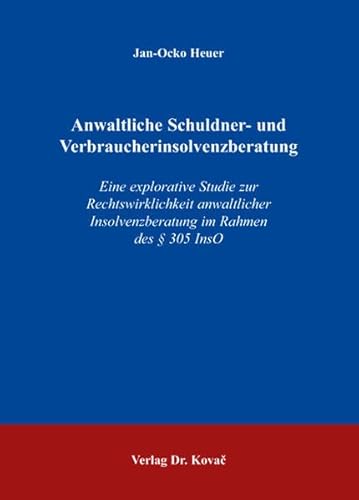 Jan-Ocko Heuer

Anwaltliche Schuldner- und Verbraucherinsolvenzberatung

Eine explorative Studie zur Rechtswirklichkeit anwaltlicher Insolvenzberatung im Rahmen des § 305 InsO

Verlag Dr. Kovač